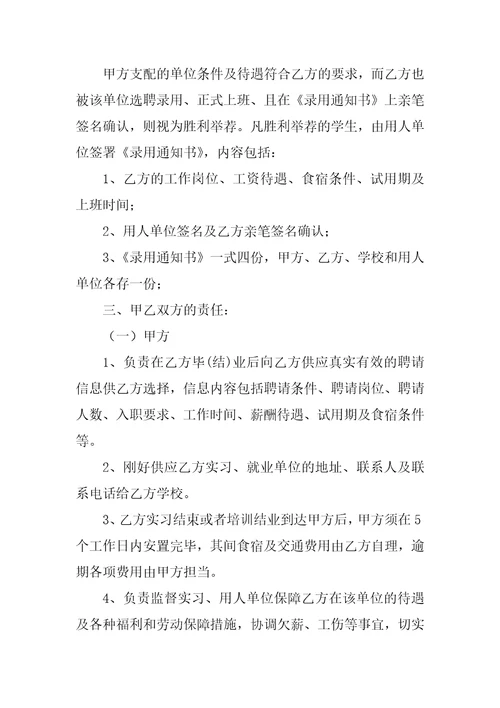 甲方支配的单位条件及待遇符合乙方的要求，而乙方也被该单位选聘录用、正式上班、且在《录用通知书》上亲笔签名确认，则视为胜利举荐。凡胜利举荐的学生，由用人单位签署《录用通知书》，内容包括：

1、乙方的工作岗位、工资待遇、食宿条件、试用期及上班时间；

2、用人单位签名及乙方亲笔签名确认；

3、《录用通知书》一式四份，甲方、乙方、学校和用人单位各存一份；

三、甲乙双方的责任：

（一）甲方

1、负责在乙方毕(结)业后向乙方供应真实有效的聘请信息供乙方选择，信息内容包括聘请条件、聘请岗位、聘请人数、入职要求、工作时间、薪酬待遇、试用期及食宿条件等。

2、刚好供应乙方实习、就业单位的地址、联系人及联系电话给乙方学校。

3、乙方实习结束或者培训结业到达甲方后，甲方须在5个工作日内安置完毕，其间食宿及交通费用由乙方自理，逾期各项费用由甲方担当。

4、负责监督实习、用人单位保障乙方在该单位的待遇及各种福利和劳动保障措施，协调欠薪、工伤等事宜，切实